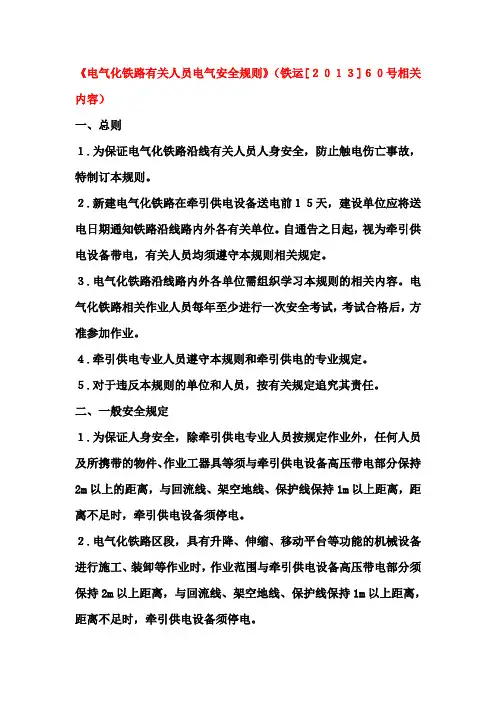 《电气化铁路有关人员电气安全规则》（铁运［２０１３］６０号相关内容）

一、总则

１．为保证电气化铁路沿线有关人员人身安全，防止触电伤亡事故，特制订本规则。

２．新建电气化铁路在牵引供电设备送电前１５天，建设单位应将送电日期通知铁路沿线路内外各有关单位。自通告之日起，视为牵引供电设备带电，有关人员均须遵守本规则相关规定。

３．电气化铁路沿线路内外各单位需组织学习本规则的相关内容。电气化铁路相关作业人员每年至少进行一次安全考试，考试合格后，方准参加作业。

４．牵引供电专业人员遵守本规则和牵引供电的专业规定。

５．对于违反本规则的单位和人员，按有关规定追究其责任。

二、一般安全规定

１．为保证人身安全，除牵引供电专业人员按规定作业外，任何人员及所携带的物件、作业工器具等须与牵引供电设备高压带电部分保持2m以上的距离，与回流线、架空地线、保护线保持1m以上距离，距离不足时，牵引供电设备须停电。

２．电气化铁路区段，具有升降、伸缩、移动平台等功能的机械设备进行施工、装卸等作业时，作业范围与牵引供电设备高压带电部分须保持2m以上距离，与回流线、架空地线、保护线保持1m以上距离，距离不足时，牵引供电设备须停电。